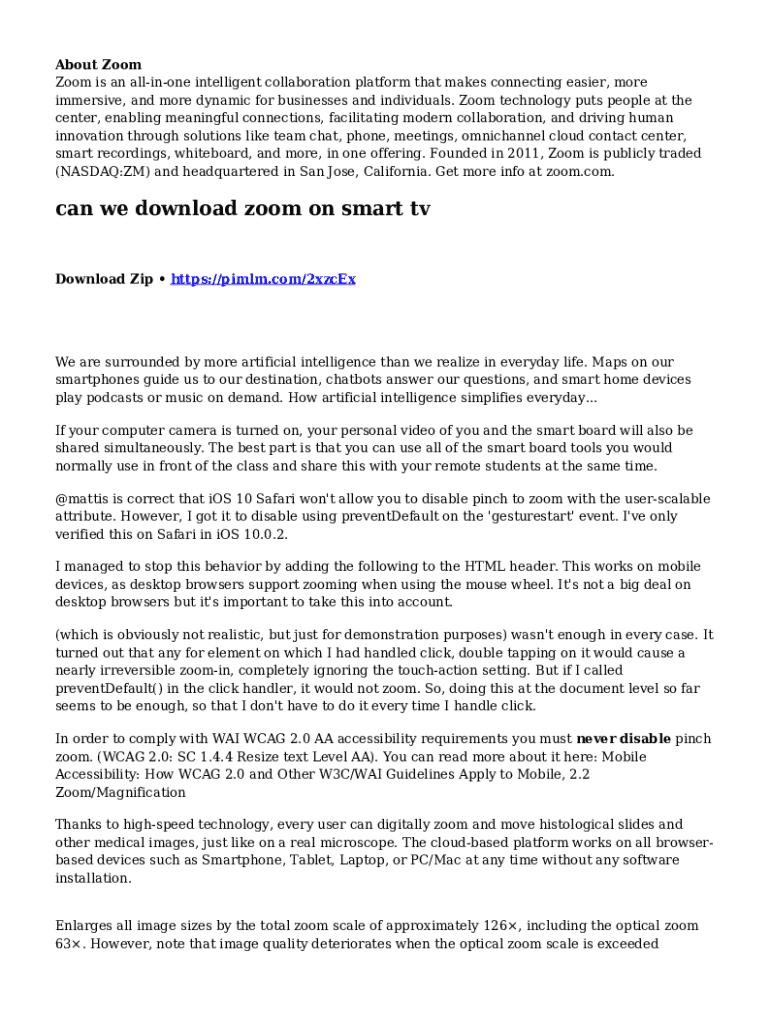 About Zoom
Zoom is an all-in-one intelligent collaboration platform that makes connecting easier, more immersive, and more dynamic for businesses and individuals. Zoom technology puts people at the center, enabling meaningful connections, facilitating modern collaboration, and driving human innovation through solutions like team chat, phone, meetings, omnichannel cloud contact center, smart recordings, whiteboard, and more, in one offering. Founded in 2011, Zoom is publicly traded (NASDAQ:ZM) and headquartered in San Jose, California. Get more info at zoom.com.

can we download zoom on smart tv

Download Zip • https://pimlm.com/2xzcEx

We are surrounded by more artificial intelligence than we realize in everyday life. Maps on our smartphones guide us to our destination, chatbots answer our questions, and smart home devices play podcasts or music on demand. How artificial intelligence simplifies everyday...

If your computer camera is turned on, your personal video of you and the smart board will also be shared simultaneously. The best part is that you can use all of the smart board tools you would normally use in front of the class and share this with your remote students at the same time.

@mattis is correct that iOS 10 Safari won't allow you to disable pinch to zoom with the user-scalable attribute. However, I got it to disable using preventDefault on the 'gesturestart' event. I've only verified this on Safari in iOS 10.0.2.

I managed to stop this behavior by adding the following to the HTML header. This works on mobile devices, as desktop browsers support zooming when using the mouse wheel. It's not a big deal on desktop browsers but it's important to take this into account.

(which is obviously not realistic, but just for demonstration purposes) wasn't enough in every case. It turned out that any for element on which I had handled click, double tapping on it would cause a nearly irreversible zoom-in, completely ignoring the touch-action setting. But if I called preventDefault() in the click handler, it would not zoom. So, doing this at the document level so far seems to be enough, so that I don't have to do it every time I handle click.

In order to comply with WAI WCAG 2.0 AA accessibility requirements you must never disable pinch zoom. (WCAG 2.0: SC 1.4.4 Resize text Level AA). You can read more about it here: Mobile Accessibility: How WCAG 2.0 and Other W3C/WAI Guidelines Apply to Mobile, 2.2 Zoom/Magnification

Thanks to high-speed technology, every user can digitally zoom and move histological slides and other medical images, just like on a real microscope. The cloud-based platform works on all browser-based devices such as Smartphone, Tablet, Laptop, or PC/Mac at any time without any software installation.

Enlarges all image sizes by the total zoom scale of approximately 126×, including the optical zoom 63×. However, note that image quality deteriorates when the optical zoom scale is exceeded